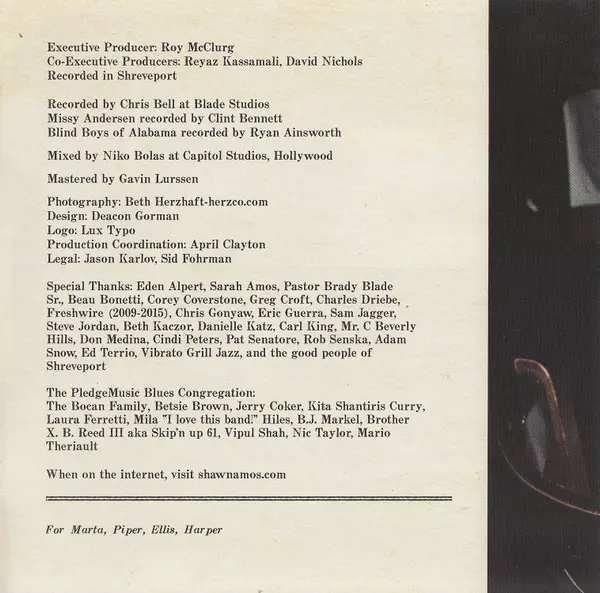 Executive Producer: Roy McClurg
Co-Executive Producers: Reyaz Kassamali, David Nichols
Recorded in Shreveport

Recorded by Chris Bell at Blade Studios
Missy Andersen recorded by Clint Bennett
Blind Boys of Alabama recorded by Ryan Ainsworth

Mixed by Niko Bolas at Capitol Studios, Hollywood

Mastered by Gavin Lurssen

Photography: Beth Herzhaft-herzco.com
Design: Deacon Gorman
Logo: Lux Typo
Production Coordination: April Clayton
Legal: Jason Karlov, Sid Fohrman

Special Thanks: Eden Alpert, Sarah Amos, Pastor Brady Blade Sr., Beau Bonetti, Corey Coverstone, Greg Croft, Charles Driebe, Freshwire (2009-2015), Chris Gonyaw, Eric Guerra, Sam Jagger, Steve Jordan, Beth Kaczor, Danielle Katz, Carl King, Mr. C Beverly Hills, Don Medina, Cindi Peters, Pat Senatore, Rob Senska, Adam Snow, Ed Terrio, Vibrato Grill Jazz, and the good people of Shreveport

The PledgeMusic Blues Congregation:
The Bocan Family, Betsie Brown, Jerry Coker, Kita Shantiris Curry, Laura Ferretti, Mila "I love this band!" Hiles, B.J. Markel, Brother X. B. Reed III aka Skip'n up 61, Vipul Shah, Nic Taylor, Mario Theriault

When on the internet, visit shawnamos.com

For Marta, Piper, Ellis, Harper